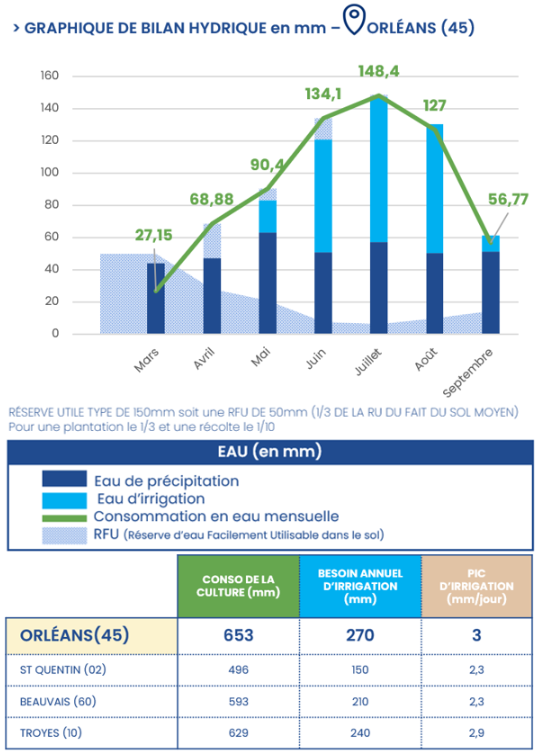 > GRAPHIQUE DE BILAN HYDRIQUE en mm – ORLÉANS (45)

160
140
120
100
80
60
40
20
0

27,15
68,88
90,4
134,1
148,4
127
56,77

Mars
Avril
Mai
Juin
Juillet
Août
Septembre

RÉSERVE UTILE TYPE DE 150mm soit une RFU DE 50mm (1/3 DE LA RU DU FAIT DU SOL MOYEN)
Pour une plantation le 1/3 et une récolte le 1/10

EAU (en mm)
Eau de précipitation
Eau d'irrigation
Consommation en eau mensuelle
RFU (Réserve d'eau Facilement Utilisable dans le sol)

| | CONSO DE LA CULTURE (mm) | BESOIN ANNUEL D'IRRIGATION (mm) | PIC D'IRRIGATION (mm/jour) |
|---|---|---|---|
| ORLÉANS(45) | 653 | 270 | 3 |
| ST QUENTIN (02) | 496 | 150 | 2,3 |
| BEAUVAIS (60) | 593 | 210 | 2,3 |
| TROYES (10) | 629 | 240 | 2,9 |